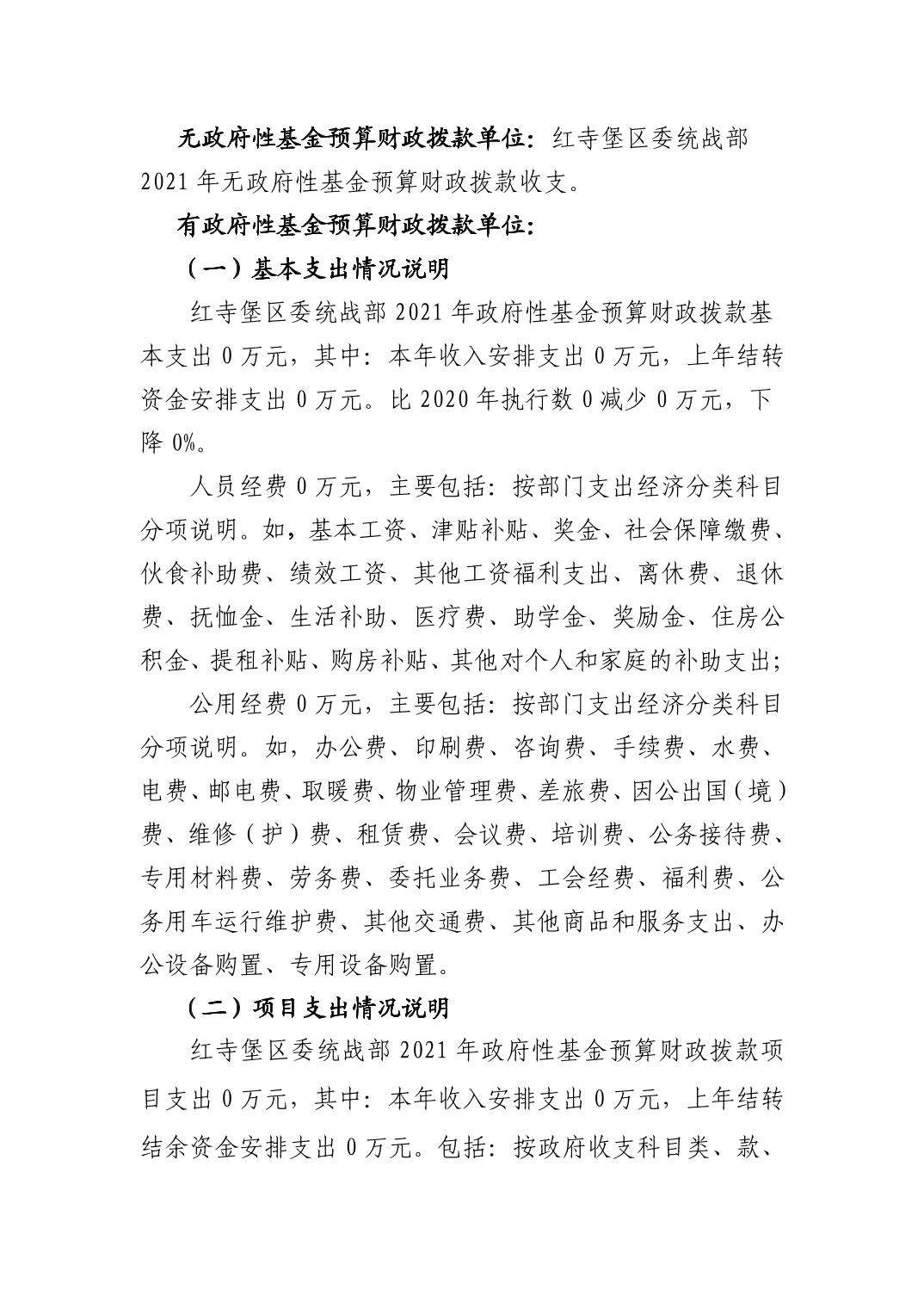 无政府性基金预算财政拨款单位：红寺堡区委统战部2021年无政府性基金预算财政拨款收支。

有政府性基金预算财政拨款单位：

（一）基本支出情况说明

红寺堡区委统战部2021年政府性基金预算财政拨款基本支出0万元，其中：本年收入安排支出0万元，上年结转资金安排支出0万元。比2020年执行数0减少0万元，下降0%。

人员经费0万元，主要包括：按部门支出经济分类科目分项说明。如，基本工资、津贴补贴、奖金、社会保障缴费、伙食补助费、绩效工资、其他工资福利支出、离休费、退休费、抚恤金、生活补助、医疗费、助学金、奖励金、住房公积金、提租补贴、购房补贴、其他对个人和家庭的补助支出；

公用经费0万元，主要包括：按部门支出经济分类科目分项说明。如，办公费、印刷费、咨询费、手续费、水费、电费、邮电费、取暖费、物业管理费、差旅费、因公出国（境）费、维修（护）费、租赁费、会议费、培训费、公务接待费、专用材料费、劳务费、委托业务费、工会经费、福利费、公务用车运行维护费、其他交通费、其他商品和服务支出、办公设备购置、专用设备购置。

（二）项目支出情况说明

红寺堡区委统战部2021年政府性基金预算财政拨款项目支出0万元，其中：本年收入安排支出0万元，上年结转结余资金安排支出0万元。包括：按政府收支科目类、款、